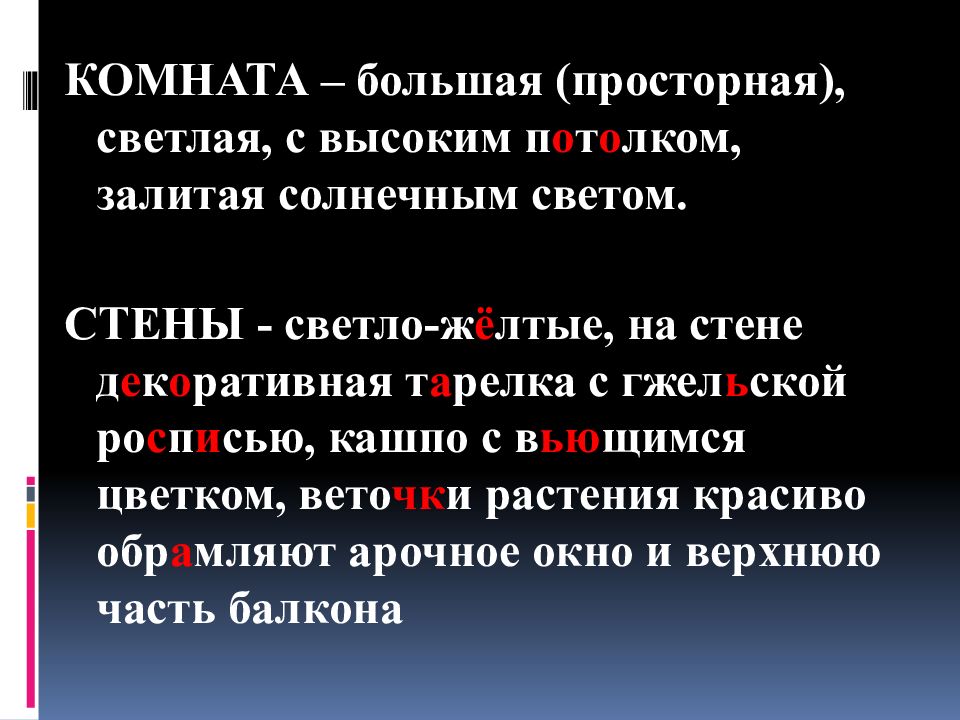 КОМНАТА – большая (просторная), светлая, с высоким потолком, залитая солнечным светом.

СТЕНЫ - светло-жёлтые, на стене декоративная тарелка с гжельской росписью, кашпо с вьющимся цветком, веточки растения красиво обрамляют арочное окно и верхнюю часть балкона